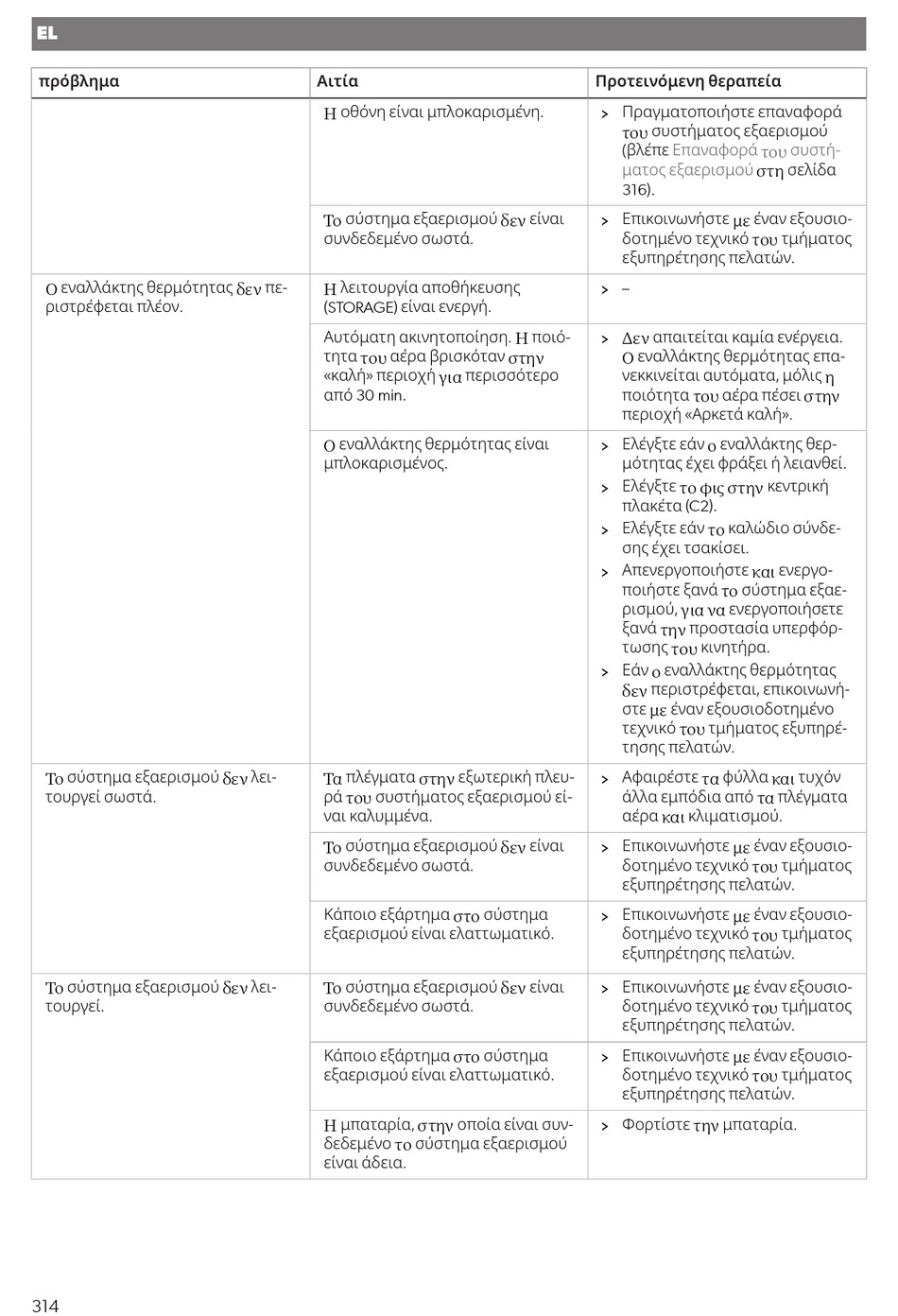 EL

| πρόβλημα | Αιτία | Προτεινόμενη θεραπεία |
|---|---|---|
| | Η οθόνη είναι μπλοκαρισμένη. | > Πραγματοποιήστε επαναφορά του συστήματος εξαερισμού (βλέπε Επαναφορά του συστήματος εξαερισμού στη σελίδα 316). |
| | Το σύστημα εξαερισμού δεν είναι συνδεδεμένο σωστά. | > Επικοινωνήστε με έναν εξουσιοδοτημένο τεχνικό του τμήματος εξυπηρέτησης πελατών. |
| Ο εναλλάκτης θερμότητας δεν περιστρέφεται πλέον. | Η λειτουργία αποθήκευσης (STORAGE) είναι ενεργή. | > – |
| | Αυτόματη ακινητοποίηση. Η ποιότητα του αέρα βρισκόταν στην «καλή» περιοχή για περισσότερο από 30 min. | > Δεν απαιτείται καμία ενέργεια. Ο εναλλάκτης θερμότητας επανεκκινείται αυτόματα, μόλις η ποιότητα του αέρα πέσει στην περιοχή «Αρκετά καλή». |
| | Ο εναλλάκτης θερμότητας είναι μπλοκαρισμένος. | > Ελέγξτε εάν ο εναλλάκτης θερμότητας έχει φράξει ή λειανθεί. > Ελέγξτε το φις στην κεντρική πλακέτα (C2). > Ελέγξτε εάν το καλώδιο σύνδεσης έχει τσακίσει. > Απενεργοποιήστε και ενεργοποιήστε ξανά το σύστημα εξαερισμού, για να ενεργοποιήσετε ξανά την προστασία υπερφόρτωσης του κινητήρα. > Εάν ο εναλλάκτης θερμότητας δεν περιστρέφεται, επικοινωνήστε με έναν εξουσιοδοτημένο τεχνικό του τμήματος εξυπηρέτησης πελατών. |
| Το σύστημα εξαερισμού δεν λειτουργεί σωστά. | Τα πλέγματα στην εξωτερική πλευρά του συστήματος εξαερισμού είναι καλυμμένα. | > Αφαιρέστε τα φύλλα και τυχόν άλλα εμπόδια από τα πλέγματα αέρα και κλιματισμού. |
| | Το σύστημα εξαερισμού δεν είναι συνδεδεμένο σωστά. | > Επικοινωνήστε με έναν εξουσιοδοτημένο τεχνικό του τμήματος εξυπηρέτησης πελατών. |
| | Κάποιο εξάρτημα στο σύστημα εξαερισμού είναι ελαττωματικό. | > Επικοινωνήστε με έναν εξουσιοδοτημένο τεχνικό του τμήματος εξυπηρέτησης πελατών. |
| Το σύστημα εξαερισμού δεν λειτουργεί. | Το σύστημα εξαερισμού δεν είναι συνδεδεμένο σωστά. | > Επικοινωνήστε με έναν εξουσιοδοτημένο τεχνικό του τμήματος εξυπηρέτησης πελατών. |
| | Κάποιο εξάρτημα στο σύστημα εξαερισμού είναι ελαττωματικό. | > Επικοινωνήστε με έναν εξουσιοδοτημένο τεχνικό του τμήματος εξυπηρέτησης πελατών. |
| | Η μπαταρία, στην οποία είναι συνδεδεμένο το σύστημα εξαερισμού είναι άδεια. | > Φορτίστε την μπαταρία. |

314